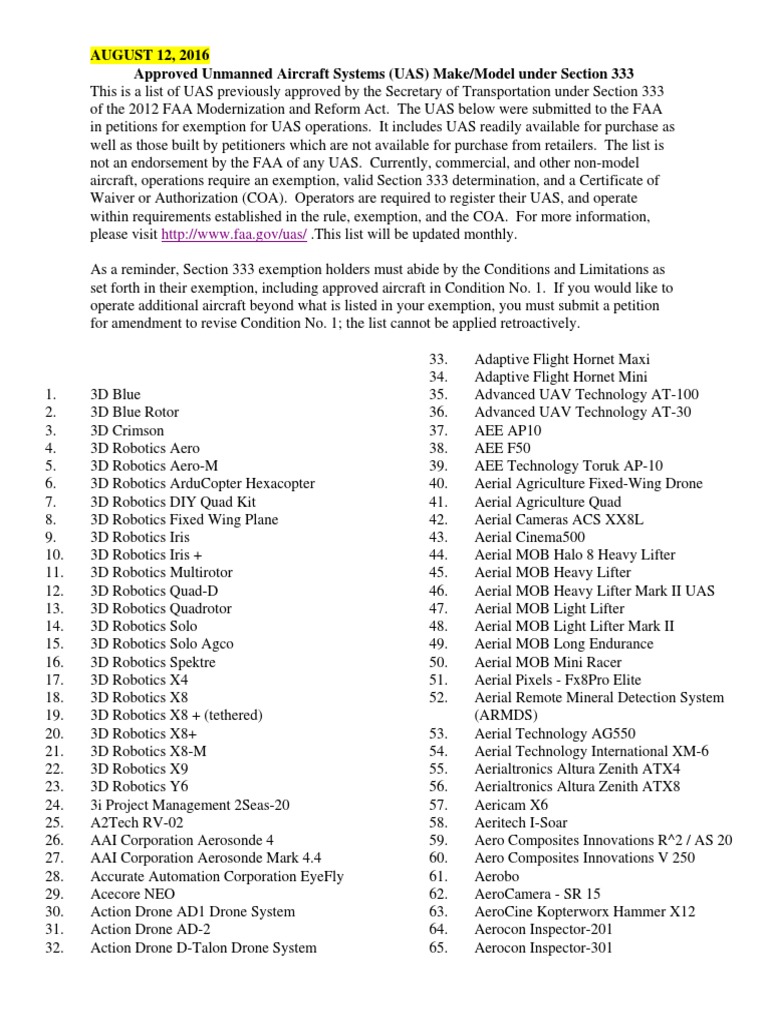 AUGUST 12, 2016

Approved Unmanned Aircraft Systems (UAS) Make/Model under Section 333

This is a list of UAS previously approved by the Secretary of Transportation under Section 333 of the 2012 FAA Modernization and Reform Act. The UAS below were submitted to the FAA in petitions for exemption for UAS operations. It includes UAS readily available for purchase as well as those built by petitioners which are not available for purchase from retailers. The list is not an endorsement by the FAA of any UAS. Currently, commercial, and other non-model aircraft, operations require an exemption, valid Section 333 determination, and a Certificate of Waiver or Authorization (COA). Operators are required to register their UAS, and operate within requirements established in the rule, exemption, and the COA. For more information, please visit http://www.faa.gov/uas/ .This list will be updated monthly.

As a reminder, Section 333 exemption holders must abide by the Conditions and Limitations as set forth in their exemption, including approved aircraft in Condition No. 1. If you would like to operate additional aircraft beyond what is listed in your exemption, you must submit a petition for amendment to revise Condition No. 1; the list cannot be applied retroactively.

1. 3D Blue
2. 3D Blue Rotor
3. 3D Crimson
4. 3D Robotics Aero
5. 3D Robotics Aero-M
6. 3D Robotics ArduCopter Hexacopter
7. 3D Robotics DIY Quad Kit
8. 3D Robotics Fixed Wing Plane
9. 3D Robotics Iris
10. 3D Robotics Iris +
11. 3D Robotics Multirotor
12. 3D Robotics Quad-D
13. 3D Robotics Quadrotor
14. 3D Robotics Solo
15. 3D Robotics Solo Agco
16. 3D Robotics Spektre
17. 3D Robotics X4
18. 3D Robotics X8
19. 3D Robotics X8 + (tethered)
20. 3D Robotics X8+
21. 3D Robotics X8-M
22. 3D Robotics X9
23. 3D Robotics Y6
24. 3i Project Management 2Seas-20
25. A2Tech RV-02
26. AAI Corporation Aerosonde 4
27. AAI Corporation Aerosonde Mark 4.4
28. Accurate Automation Corporation EyeFly
29. Acecore NEO
30. Action Drone AD1 Drone System
31. Action Drone AD-2
32. Action Drone D-Talon Drone System
33. Adaptive Flight Hornet Maxi
34. Adaptive Flight Hornet Mini
35. Advanced UAV Technology AT-100
36. Advanced UAV Technology AT-30
37. AEE AP10
38. AEE F50
39. AEE Technology Toruk AP-10
40. Aerial Agriculture Fixed-Wing Drone
41. Aerial Agriculture Quad
42. Aerial Cameras ACS XX8L
43. Aerial Cinema500
44. Aerial MOB Halo 8 Heavy Lifter
45. Aerial MOB Heavy Lifter
46. Aerial MOB Heavy Lifter Mark II UAS
47. Aerial MOB Light Lifter
48. Aerial MOB Light Lifter Mark II
49. Aerial MOB Long Endurance
50. Aerial MOB Mini Racer
51. Aerial Pixels - Fx8Pro Elite
52. Aerial Remote Mineral Detection System (ARMDS)
53. Aerial Technology AG550
54. Aerial Technology International XM-6
55. Aerialtronics Altura Zenith ATX4
56. Aerialtronics Altura Zenith ATX8
57. Aericam X6
58. Aeritech I-Soar
59. Aero Composites Innovations R^2 / AS 20
60. Aero Composites Innovations V 250
61. Aerobo
62. AeroCamera - SR 15
63. AeroCine Kopterworx Hammer X12
64. Aerocon Inspector-201
65. Aerocon Inspector-301